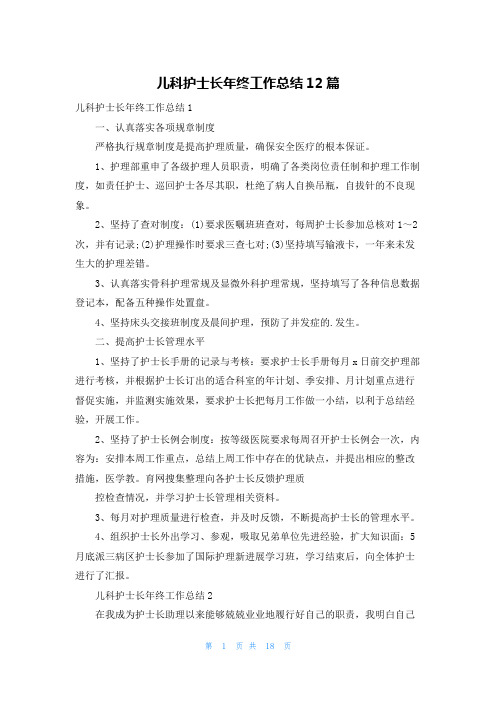 儿科护士长年终工作总结12篇

儿科护士长年终工作总结1

一、认真落实各项规章制度

严格执行规章制度是提高护理质量，确保安全医疗的根本保证。

1、护理部重申了各级护理人员职责，明确了各类岗位责任制和护理工作制度，如责任护士、巡回护士各尽其职，杜绝了病人自换吊瓶，自拔针的不良现象。

2、坚持了查对制度：(1)要求医嘱班班查对，每周护士长参加总核对1～2次，并有记录；(2)护理操作时要求三查七对；(3)坚持填写输液卡，一年来未发生大的护理差错。

3、认真落实骨科护理常规及显微外科护理常规，坚持填写了各种信息数据登记本，配备五种操作处置盘。

4、坚持床头交接班制度及晨间护理，预防了并发症的.发生。

二、提高护士长管理水平

1、坚持了护士长手册的记录与考核：要求护士长手册每月x日前交护理部进行考核，并根据护士长订出的适合科室的年计划、季安排、月计划重点进行督促实施，并监测实施效果，要求护士长把每月工作做一小结，以利于总结经验，开展工作。

2、坚持了护士长例会制度：按等级医院要求每周召开护士长例会一次，内容为：安排本周工作重点，总结上周工作中存在的优缺点，并提出相应的整改措施，医学教。育网搜集整理向各护士长反馈护理质

控检查情况，并学习护士长管理相关资料。

3、每月对护理质量进行检查，并及时反馈，不断提高护士长的管理水平。

4、组织护士长外出学习、参观，吸取兄弟单位先进经验，扩大知识面：5月底派三病区护士长参加了国际护理新进展学习班，学习结束后，向全体护士进行了汇报。

儿科护士长年终工作总结2

在我成为护士长助理以来能够兢兢业业地履行好自己的职责，我明白自己

第 1 页 共 18 页